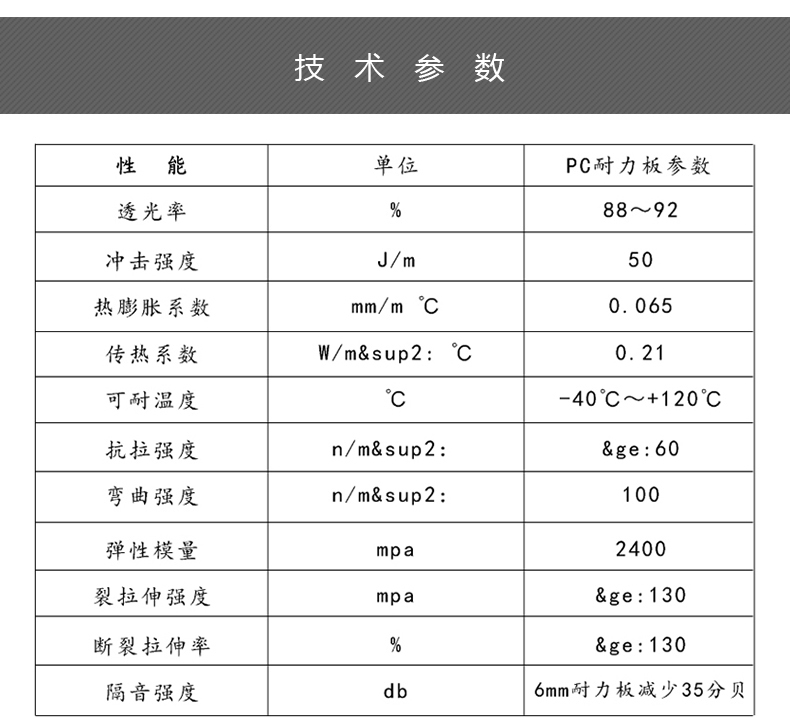 技 术 参 数

| 性 能 | 单位 | PC耐力板参数 |
|---|---|---|
| 透光率 | % | 88～92 |
| 冲击强度 | J/m | 50 |
| 热膨胀系数 | mm/m ℃ | 0.065 |
| 传热系数 | W/m&sup2: ℃ | 0.21 |
| 可耐温度 | ℃ | -40℃～+120℃ |
| 抗拉强度 | n/m&sup2: | &ge:60 |
| 弯曲强度 | n/m&sup2: | 100 |
| 弹性模量 | mpa | 2400 |
| 裂拉伸强度 | mpa | &ge:130 |
| 断裂拉伸率 | % | &ge:130 |
| 隔音强度 | db | 6mm耐力板减少35分贝 |